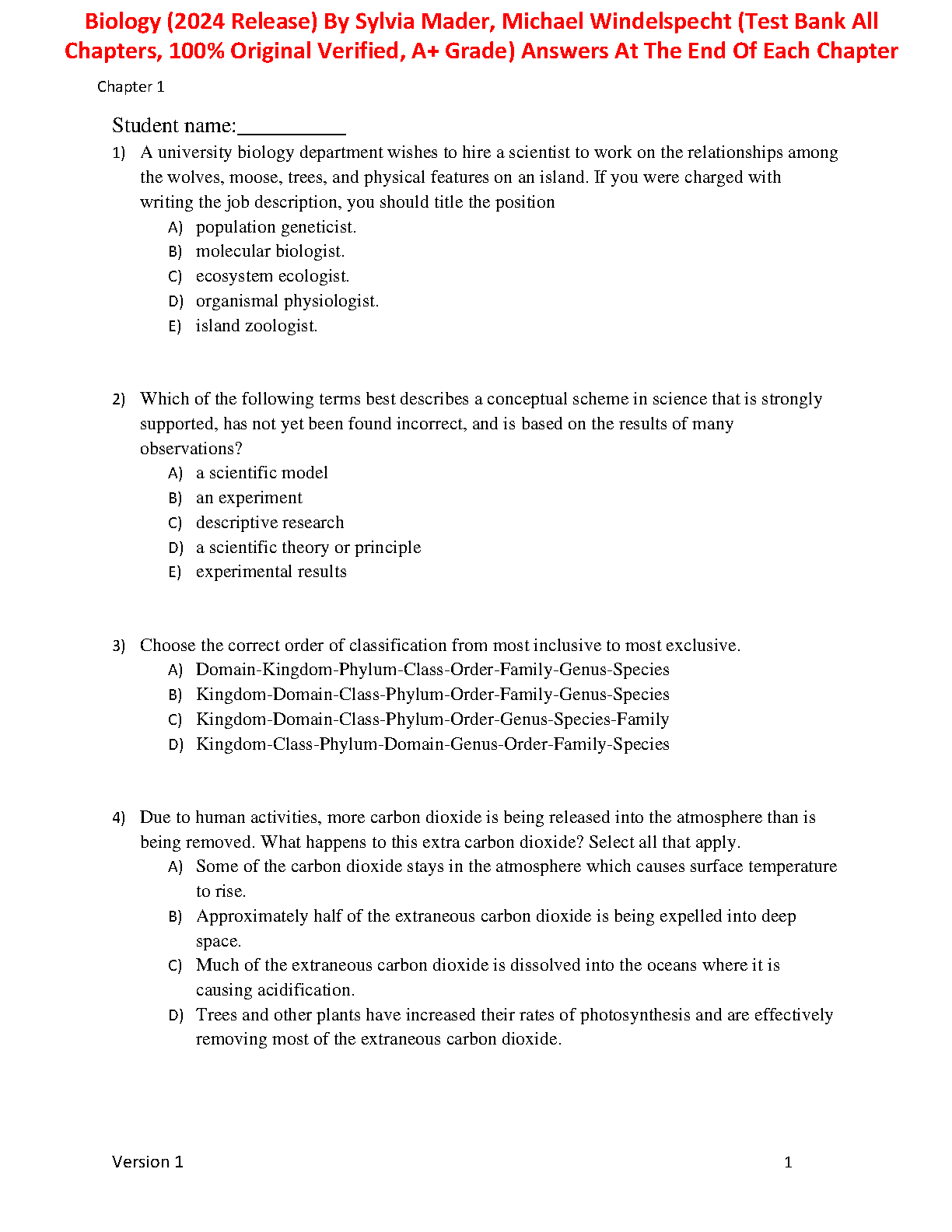 Biology (2024 Release) By Sylvia Mader, Michael Windelspecht (Test Bank All Chapters, 100% Original Verified, A+ Grade) Answers At The End Of Each Chapter

Chapter 1

Student name:__________

1) A university biology department wishes to hire a scientist to work on the relationships among the wolves, moose, trees, and physical features on an island. If you were charged with writing the job description, you should title the position
A) population geneticist.
B) molecular biologist.
C) ecosystem ecologist.
D) organismal physiologist.
E) island zoologist.

2) Which of the following terms best describes a conceptual scheme in science that is strongly supported, has not yet been found incorrect, and is based on the results of many observations?
A) a scientific model
B) an experiment
C) descriptive research
D) a scientific theory or principle
E) experimental results

3) Choose the correct order of classification from most inclusive to most exclusive.
A) Domain-Kingdom-Phylum-Class-Order-Family-Genus-Species
B) Kingdom-Domain-Class-Phylum-Order-Family-Genus-Species
C) Kingdom-Domain-Class-Phylum-Order-Genus-Species-Family
D) Kingdom-Class-Phylum-Domain-Genus-Order-Family-Species

4) Due to human activities, more carbon dioxide is being released into the atmosphere than is being removed. What happens to this extra carbon dioxide? Select all that apply.
A) Some of the carbon dioxide stays in the atmosphere which causes surface temperature to rise.
B) Approximately half of the extraneous carbon dioxide is being expelled into deep space.
C) Much of the extraneous carbon dioxide is dissolved into the oceans where it is causing acidification.
D) Trees and other plants have increased their rates of photosynthesis and are effectively removing most of the extraneous carbon dioxide.

Version 1 1